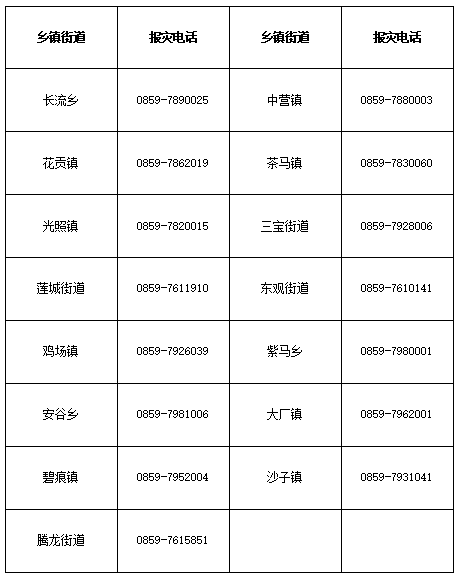 | 乡镇街道 | 报灾电话 | 乡镇街道 | 报灾电话 |
|---|---|---|---|
| 长流乡 | 0859-7890025 | 中营镇 | 0859-7880003 |
| 花贡镇 | 0859-7862019 | 茶马镇 | 0859-7830060 |
| 光照镇 | 0859-7820015 | 三宝街道 | 0859-7928006 |
| 莲城街道 | 0859-7611910 | 东观街道 | 0859-7610141 |
| 鸡场镇 | 0859-7926039 | 紫马乡 | 0859-7980001 |
| 安谷乡 | 0859-7981006 | 大厂镇 | 0859-7962001 |
| 碧痕镇 | 0859-7952004 | 沙子镇 | 0859-7931041 |
| 腾龙街道 | 0859-7615851 | | |